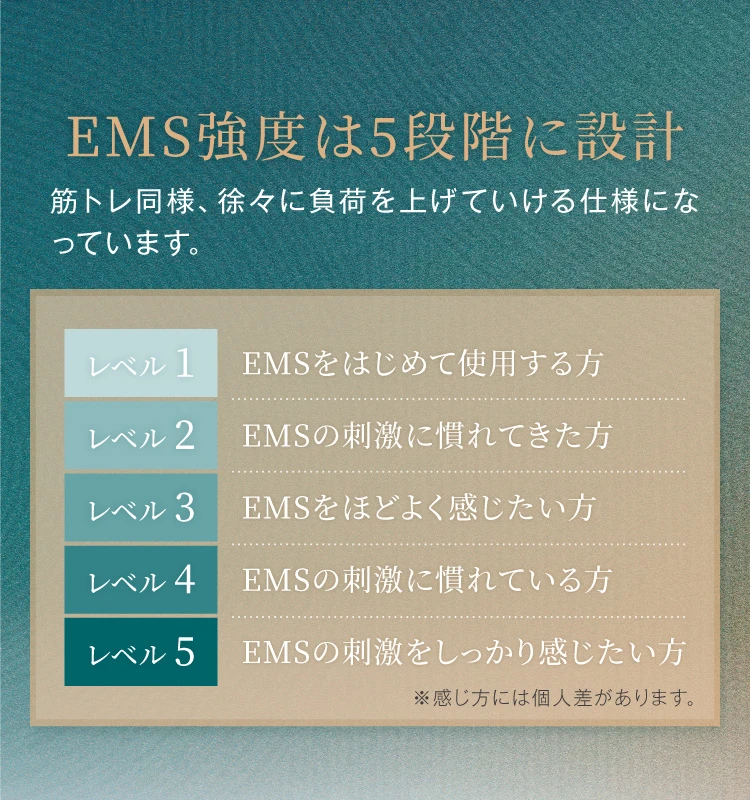 EMS強度は5段階に設計

筋トレ同様、徐々に負荷を上げていける仕様になっています。

| レベル 1 | EMSをはじめて使用する方 |
|---|---|
| レベル 2 | EMSの刺激に慣れてきた方 |
| レベル 3 | EMSをほどよく感じたい方 |
| レベル 4 | EMSの刺激に慣れている方 |
| レベル 5 | EMSの刺激をしっかり感じたい方 |

※感じ方には個人差があります。